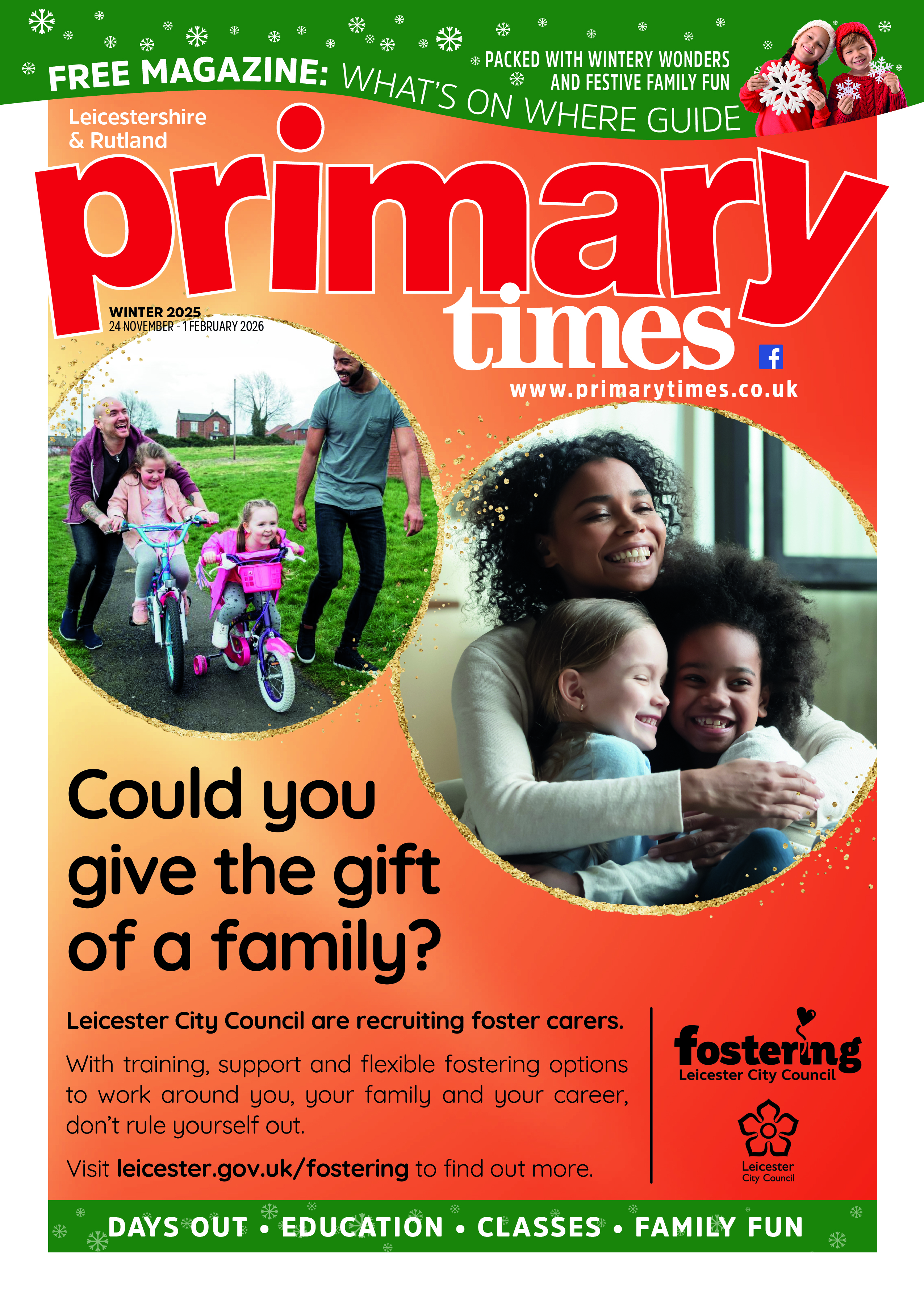 FREE MAGAZINE: WHAT'S ON WHERE GUIDE

PACKED WITH WINTERY WONDERS AND FESTIVE FAMILY FUN

Leicestershire & Rutland

primary times

WINTER 2025
24 NOVEMBER - 1 FEBRUARY 2026

www.primarytimes.co.uk

Could you give the gift of a family?

Leicester City Council are recruiting foster carers.

With training, support and flexible fostering options to work around you, your family and your career, don't rule yourself out.

Visit leicester.gov.uk/fostering to find out more.

fostering
Leicester City Council

Leicester
City Council

DAYS OUT • EDUCATION • CLASSES • FAMILY FUN